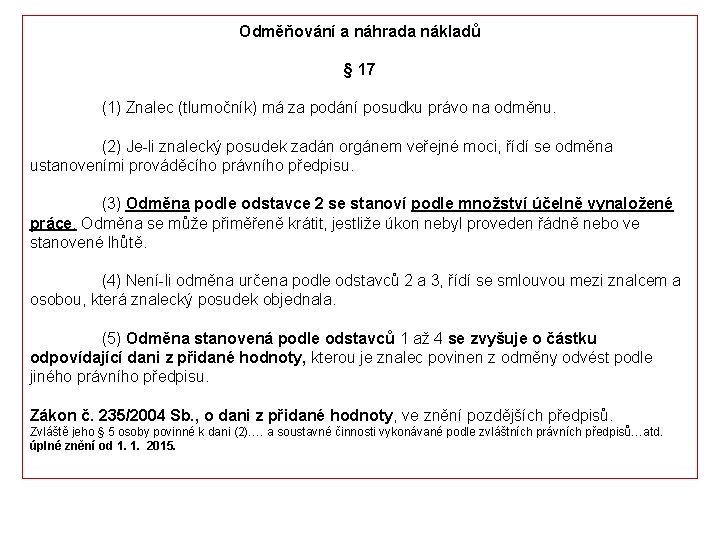 Odměňování a náhrada nákladů

§ 17

(1) Znalec (tlumočník) má za podání posudku právo na odměnu.

(2) Je-li znalecký posudek zadán orgánem veřejné moci, řídí se odměna ustanoveními prováděcího právního předpisu.

(3) Odměna podle odstavce 2 se stanoví podle množství účelně vynaložené práce. Odměna se může přiměřeně krátit, jestliže úkon nebyl proveden řádně nebo ve stanovené lhůtě.

(4) Není-li odměna určena podle odstavců 2 a 3, řídí se smlouvou mezi znalcem a osobou, která znalecký posudek objednala.

(5) Odměna stanovená podle odstavců 1 až 4 se zvyšuje o částku odpovídající dani z přidané hodnoty, kterou je znalec povinen z odměny odvést podle jiného právního předpisu.

Zákon č. 235/2004 Sb., o dani z přidané hodnoty, ve znění pozdějších předpisů.
Zvláště jeho § 5 osoby povinné k dani (2)…. a soustavné činnosti vykonávané podle zvláštních právních předpisů…atd.
úplné znění od 1. 1. 2015.